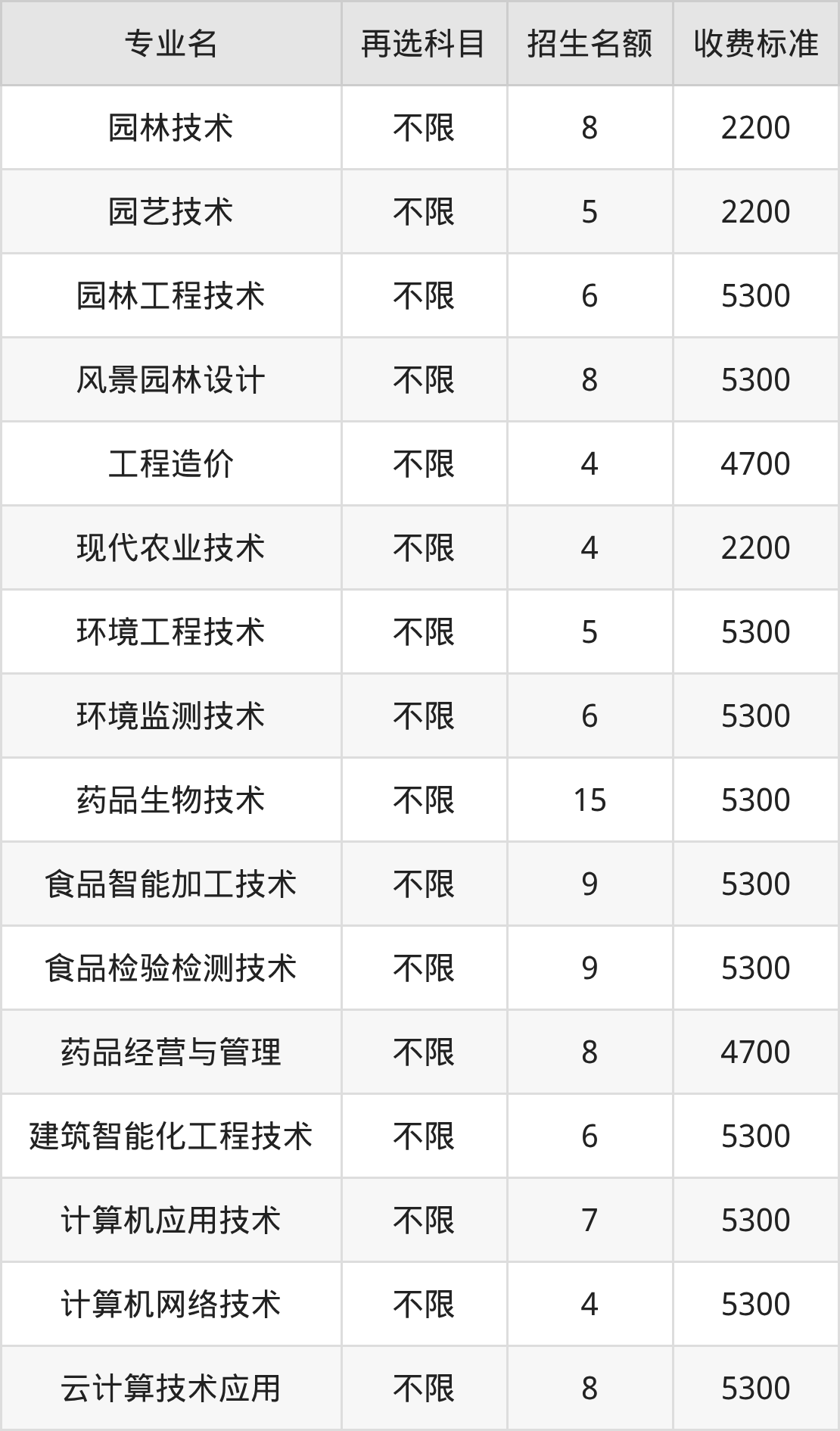 | 专业名 | 再选科目 | 招生名额 | 收费标准 |
|---|---|---|---|
| 园林技术 | 不限 | 8 | 2200 |
| 园艺技术 | 不限 | 5 | 2200 |
| 园林工程技术 | 不限 | 6 | 5300 |
| 风景园林设计 | 不限 | 8 | 5300 |
| 工程造价 | 不限 | 4 | 4700 |
| 现代农业技术 | 不限 | 4 | 2200 |
| 环境工程技术 | 不限 | 5 | 5300 |
| 环境监测技术 | 不限 | 6 | 5300 |
| 药品生物技术 | 不限 | 15 | 5300 |
| 食品智能加工技术 | 不限 | 9 | 5300 |
| 食品检验检测技术 | 不限 | 9 | 5300 |
| 药品经营与管理 | 不限 | 8 | 4700 |
| 建筑智能化工程技术 | 不限 | 6 | 5300 |
| 计算机应用技术 | 不限 | 7 | 5300 |
| 计算机网络技术 | 不限 | 4 | 5300 |
| 云计算技术应用 | 不限 | 8 | 5300 |